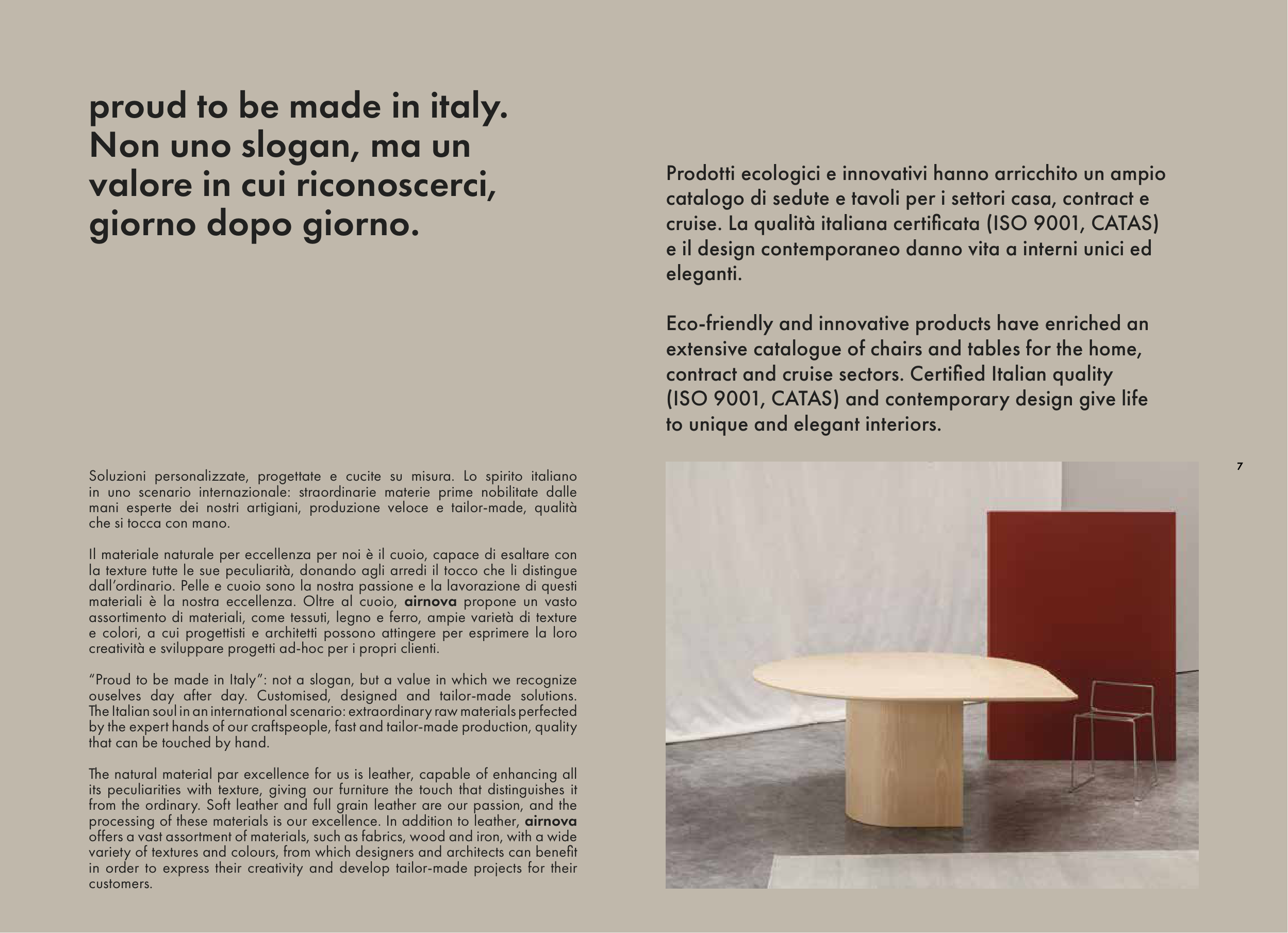 proud to be made in italy. Non uno slogan, ma un valore in cui riconoscerci, giorno dopo giorno.

Soluzioni personalizzate, progettate e cucite su misura. Lo spirito italiano in uno scenario internazionale: straordinarie materie prime nobilitate dalle mani esperte dei nostri artigiani, produzione veloce e tailor-made, qualità che si tocca con mano.

Il materiale naturale per eccellenza per noi è il cuoio, capace di esaltare con la texture tutte le sue peculiarità, donando agli arredi il tocco che li distingue dall'ordinario. Pelle e cuoio sono la nostra passione e la lavorazione di questi materiali è la nostra eccellenza. Oltre al cuoio, airnova propone un vasto assortimento di materiali, come tessuti, legno e ferro, ampie varietà di texture e colori, a cui progettisti e architetti possono attingere per esprimere la loro creatività e sviluppare progetti ad-hoc per i propri clienti.

"Proud to be made in Italy": not a slogan, but a value in which we recognize ouselves day after day. Customised, designed and tailor-made solutions. The Italian soul in an international scenario: extraordinary raw materials perfected by the expert hands of our craftspeople, fast and tailor-made production, quality that can be touched by hand.

The natural material par excellence for us is leather, capable of enhancing all its peculiarities with texture, giving our furniture the touch that distinguishes it from the ordinary. Soft leather and full grain leather are our passion, and the processing of these materials is our excellence. In addition to leather, airnova offers a vast assortment of materials, such as fabrics, wood and iron, with a wide variety of textures and colours, from which designers and architects can benefit in order to express their creativity and develop tailor-made projects for their customers.

Prodotti ecologici e innovativi hanno arricchito un ampio catalogo di sedute e tavoli per i settori casa, contract e cruise. La qualità italiana certificata (ISO 9001, CATAS) e il design contemporaneo danno vita a interni unici ed eleganti.

Eco-friendly and innovative products have enriched an extensive catalogue of chairs and tables for the home, contract and cruise sectors. Certified Italian quality (ISO 9001, CATAS) and contemporary design give life to unique and elegant interiors.

7